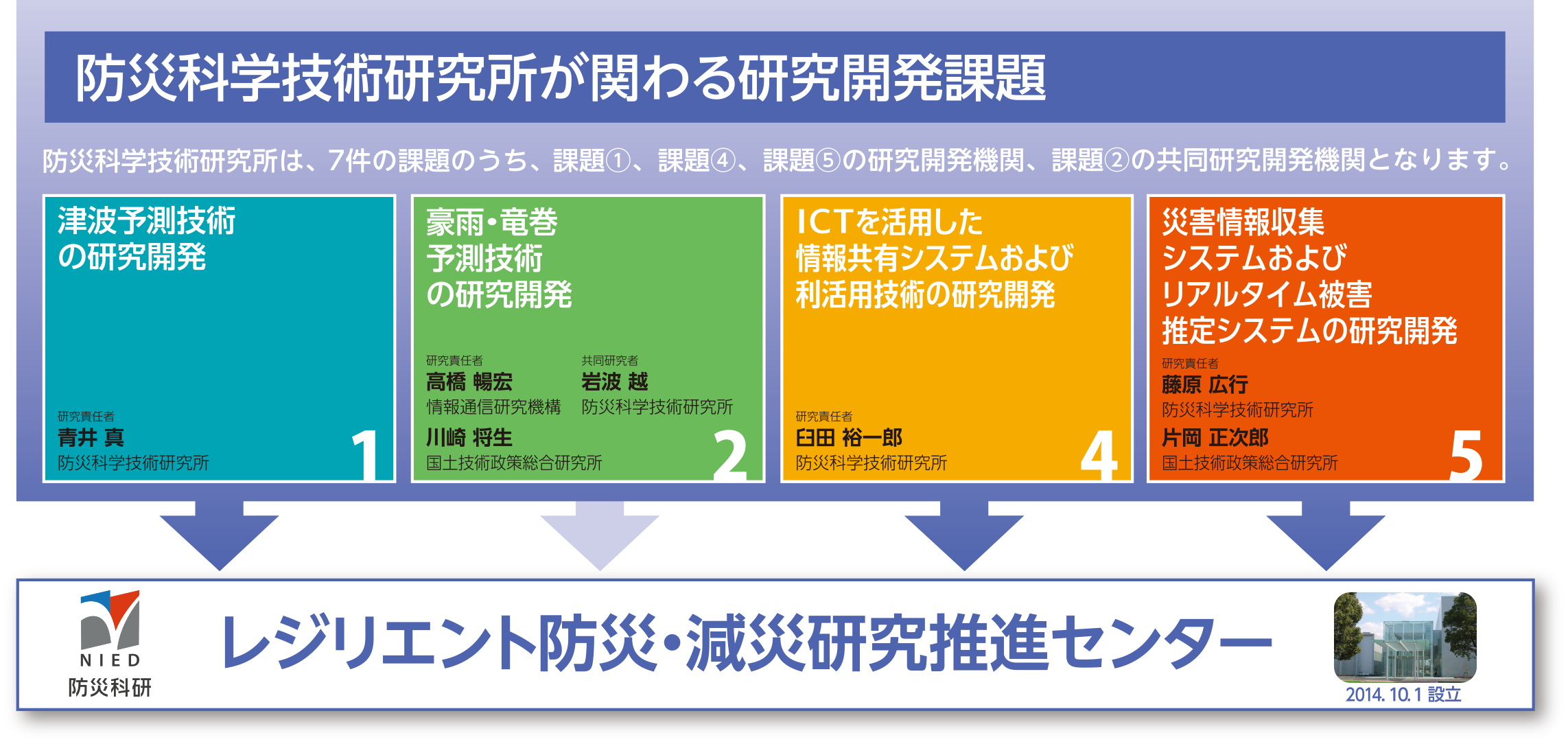 防災科学技術研究所が関わる研究開発課題

防災科学技術研究所は、7件の課題のうち、課題①、課題④、課題⑤の研究開発機関、課題②の共同研究開発機関となります。

津波予測技術の研究開発

研究責任者
青井 真
防災科学技術研究所

1

豪雨・竜巻予測技術の研究開発

研究責任者
高橋 暢宏
情報通信研究機構

共同研究者
岩波 越
防災科学技術研究所

川崎 将生
国土技術政策総合研究所

2

ICTを活用した情報共有システムおよび利活用技術の研究開発

研究責任者
臼田 裕一郎
防災科学技術研究所

4

災害情報収集システムおよびリアルタイム被害推定システムの研究開発

研究責任者
藤原 広行
防災科学技術研究所

片岡 正次郎
国土技術政策総合研究所

5

NIED
防災科研

レジリエント防災・減災研究推進センター

2014. 10. 1 設立